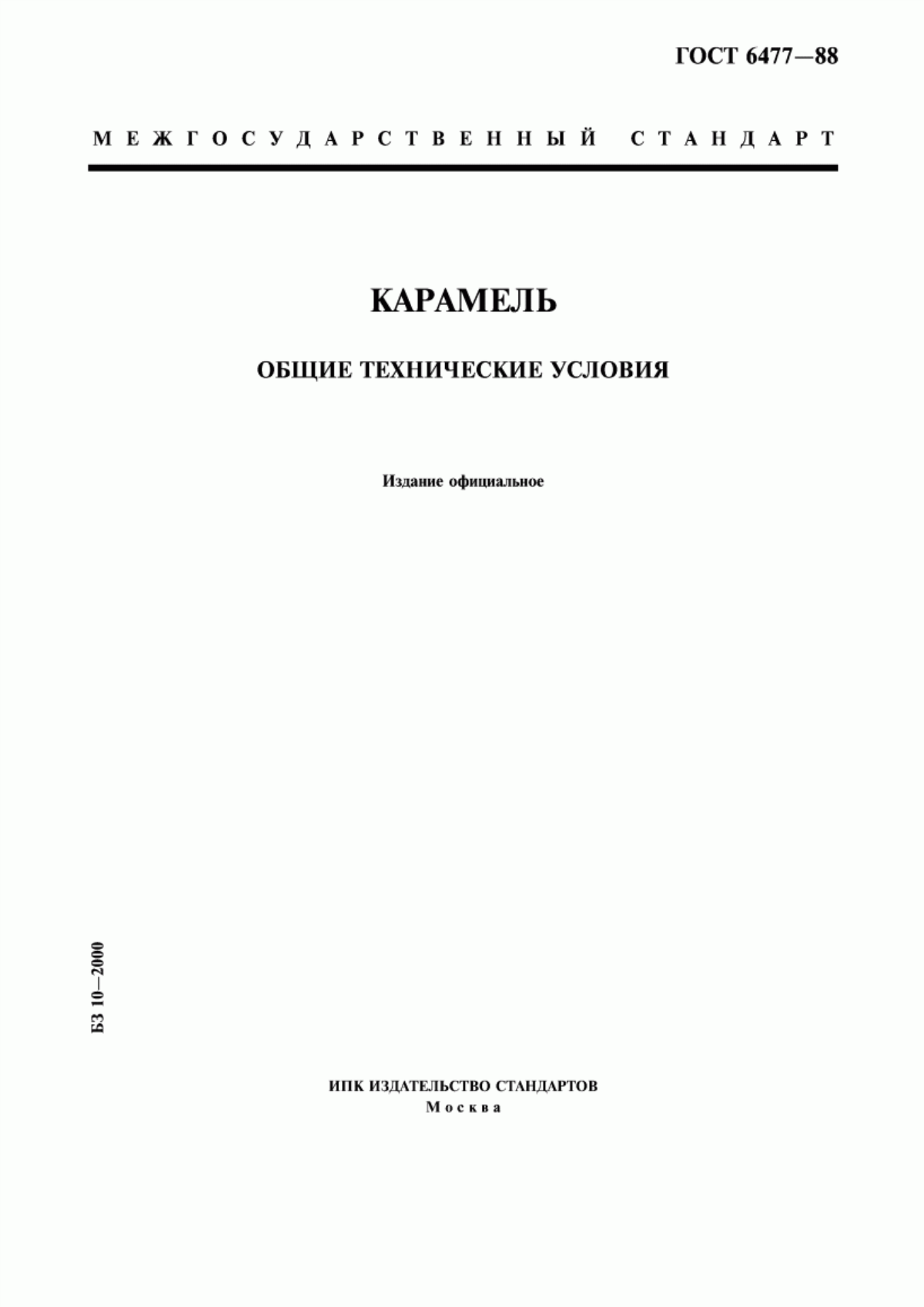 ГОСТ 6477—88

МЕЖГОСУДАРСТВЕННЫЙ СТАНДАРТ

КАРАМЕЛЬ

ОБЩИЕ ТЕХНИЧЕСКИЕ УСЛОВИЯ

Издание официальное

БЗ 10—2000

ИПК ИЗДАТЕЛЬСТВО СТАНДАРТОВ
Москва